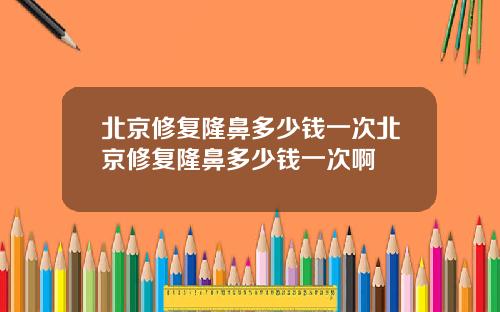 北京修复隆鼻多少钱一次北京修复隆鼻多少钱一次啊